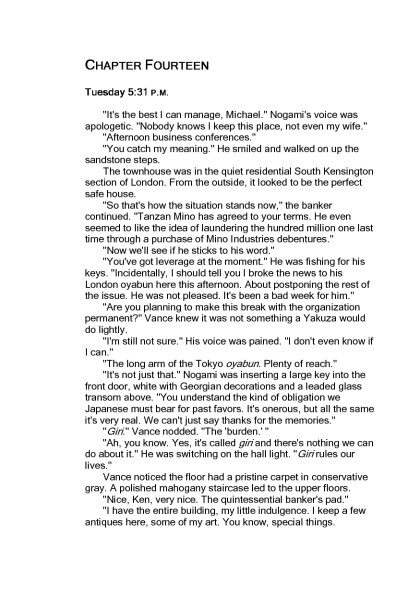 CHAPTER FOURTEEN

Tuesday 5:31 P.M.

"It's the best I can manage, Michael." Nogami's voice was apologetic. "Nobody knows I keep this place, not even my wife."

"Afternoon business conferences."

"You catch my meaning." He smiled and walked on up the sandstone steps.

The townhouse was in the quiet residential South Kensington section of London. From the outside, it looked to be the perfect safe house.

"So that's how the situation stands now," the banker continued. "Tanzan Mino has agreed to your terms. He even seemed to like the idea of laundering the hundred million one last time through a purchase of Mino Industries debentures."

"Now we'll see if he sticks to his word."

"You've got leverage at the moment." He was fishing for his keys. "Incidentally, I should tell you I broke the news to his London oyabun here this afternoon. About postponing the rest of the issue. He was not pleased. It's been a bad week for him."

"Are you planning to make this break with the organization permanent?" Vance knew it was not something a Yakuza would do lightly.

"I'm still not sure." His voice was pained. "I don't even know if I can."

"The long arm of the Tokyo oyabun. Plenty of reach."

"It's not just that." Nogami was inserting a large key into the front door, white with Georgian decorations and a leaded glass transom above. "You understand the kind of obligation we Japanese must bear for past favors. It's onerous, but all the same it's very real. We can't just say thanks for the memories."

"Giri." Vance nodded. "The 'burden.' "

"Ah, you know. Yes, it's called giri and there's nothing we can do about it." He was switching on the hall light. "Giri rules our lives."

Vance noticed the floor had a pristine carpet in conservative gray. A polished mahogany staircase led to the upper floors.

"Nice, Ken, very nice. The quintessential banker's pad."

"I have the entire building, my little indulgence. I keep a few antiques here, some of my art. You know, special things.